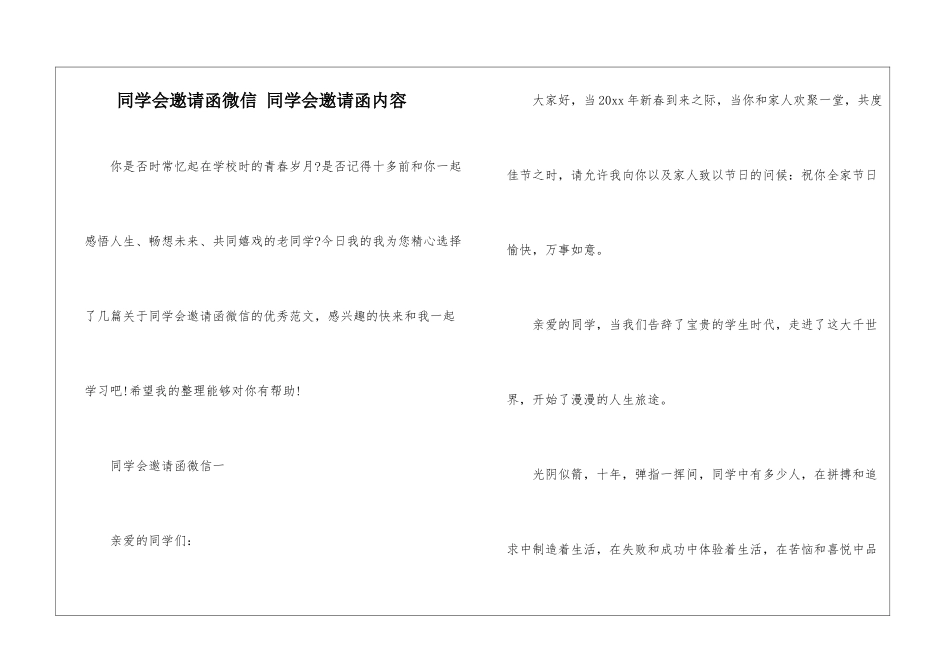 同学会邀请函微信 同学会邀请函内容

你是否时常忆起在学校时的青春岁月?是否记得十多前和你一起感悟人生、畅想未来、共同嬉戏的老同学?今日我的我为您精心选择了几篇关于同学会邀请函微信的优秀范文，感兴趣的快来和我一起学习吧!希望我的整理能够对你有帮助!

同学会邀请函微信一

亲爱的同学们：

大家好，当20xx年新春到来之际，当你和家人欢聚一堂，共度佳节之时，请允许我向你以及家人致以节日的问候：祝你全家节日愉快，万事如意。

亲爱的同学，当我们告辞了宝贵的学生时代，走进了这大千世界，开始了漫漫的人生旅途。

光阴似箭，十年，弹指一挥间，同学中有多少人，在拼搏和追求中制造着生活，在失败和成功中体验着生活，在苦恼和喜悦中品